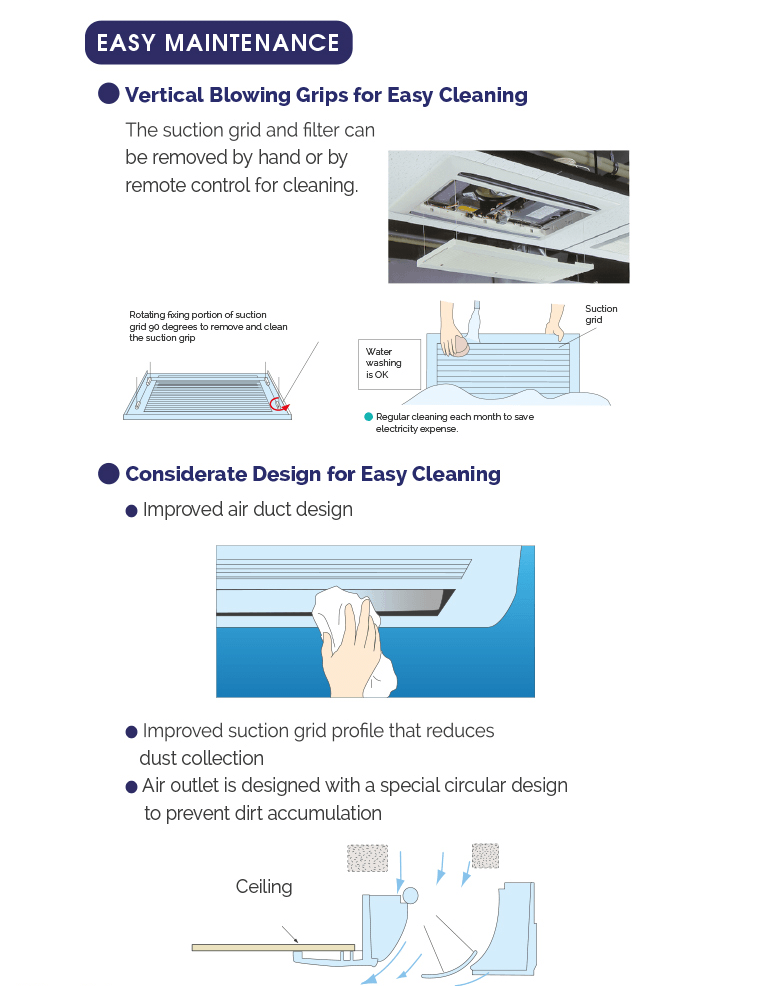 EASY MAINTENANCE

Vertical Blowing Grips for Easy Cleaning

The suction grid and filter can be removed by hand or by remote control for cleaning.

Rotating fixing portion of suction grid 90 degrees to remove and clean the suction grip

Water washing is OK

Suction grid

Regular cleaning each month to save electricity expense.

Considerate Design for Easy Cleaning

Improved air duct design

Improved suction grid profile that reduces dust collection

Air outlet is designed with a special circular design to prevent dirt accumulation

Ceiling